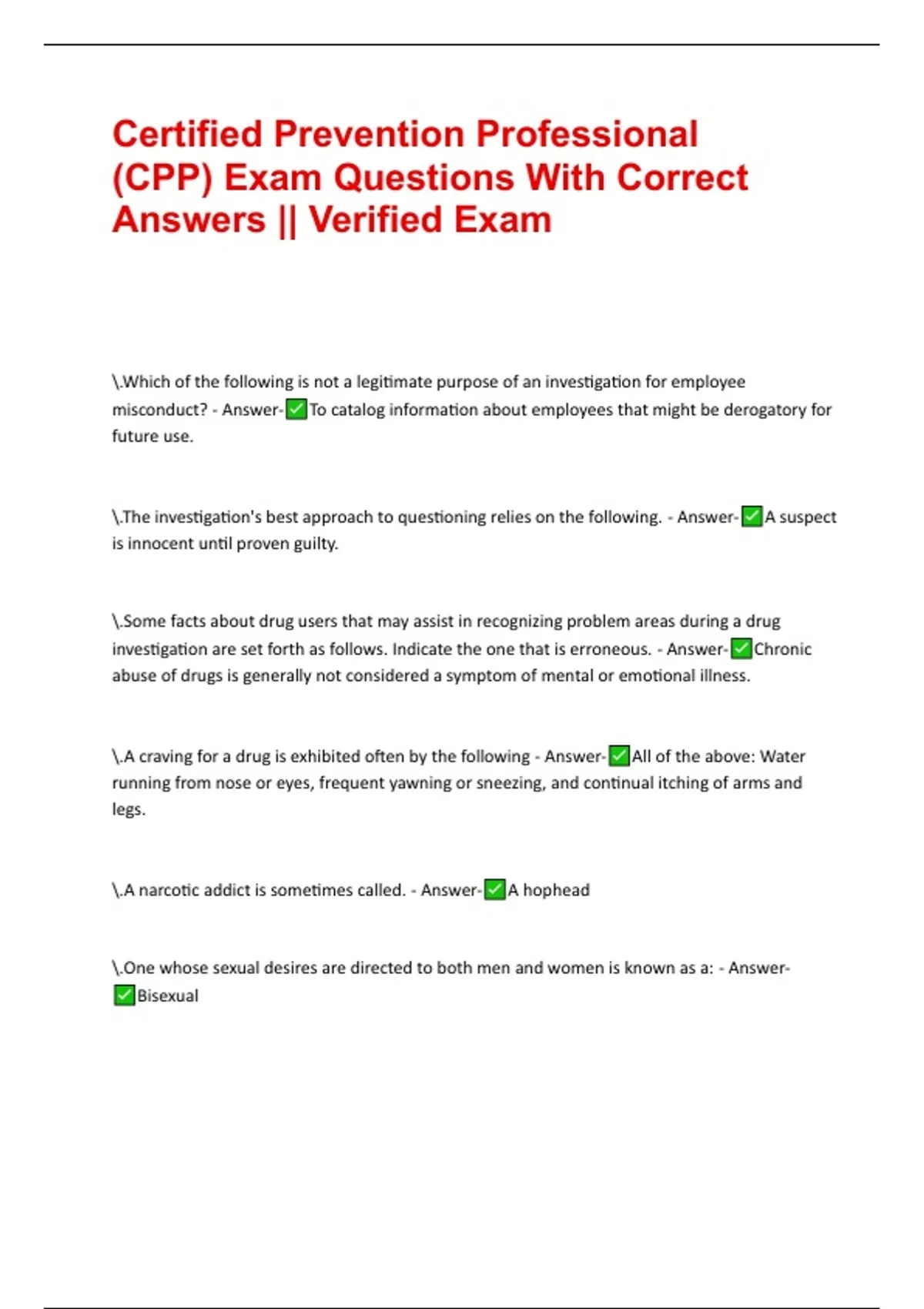 Certified Prevention Professional (CPP) Exam Questions With Correct Answers || Verified Exam

\.Which of the following is not a legitimate purpose of an investigation for employee misconduct? - Answer-✅To catalog information about employees that might be derogatory for future use.

\.The investigation's best approach to questioning relies on the following. - Answer-✅A suspect is innocent until proven guilty.

\.Some facts about drug users that may assist in recognizing problem areas during a drug investigation are set forth as follows. Indicate the one that is erroneous. - Answer-✅Chronic abuse of drugs is generally not considered a symptom of mental or emotional illness.

\.A craving for a drug is exhibited often by the following - Answer-✅All of the above: Water running from nose or eyes, frequent yawning or sneezing, and continual itching of arms and legs.

\.A narcotic addict is sometimes called. - Answer-✅A hophead

\.One whose sexual desires are directed to both men and women is known as a: - Answer-✅Bisexual